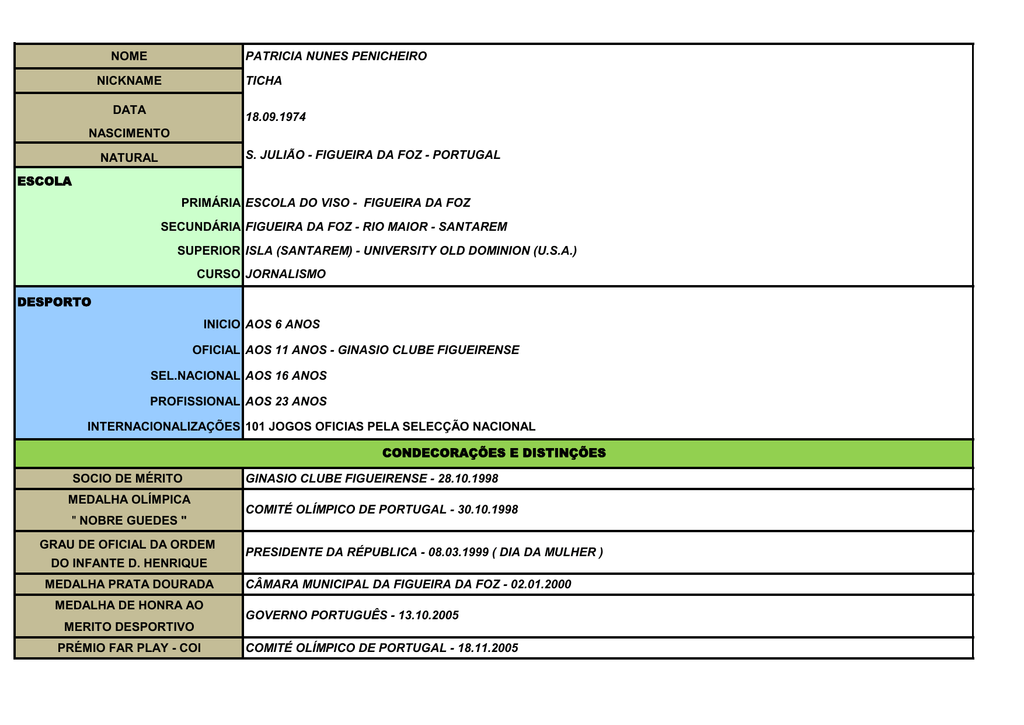 | NOME | PATRICIA NUNES PENICHEIRO |
|---|---|
| NICKNAME | TICHA |
| DATA NASCIMENTO | 18.09.1974 |
| NATURAL | S. JULIÃO - FIGUEIRA DA FOZ - PORTUGAL |
| ESCOLA | |
| PRIMÁRIA | ESCOLA DO VISO - FIGUEIRA DA FOZ |
| SECUNDÁRIA | FIGUEIRA DA FOZ - RIO MAIOR - SANTAREM |
| SUPERIOR | ISLA (SANTAREM) - UNIVERSITY OLD DOMINION (U.S.A.) |
| CURSO | JORNALISMO |
| DESPORTO | |
| INICIO | AOS 6 ANOS |
| OFICIAL | AOS 11 ANOS - GINASIO CLUBE FIGUEIRENSE |
| SEL.NACIONAL | AOS 16 ANOS |
| PROFISSIONAL | AOS 23 ANOS |
| INTERNACIONALIZAÇÕES | 101 JOGOS OFICIAS PELA SELECÇÃO NACIONAL |
| CONDECORAÇÕES E DISTINÇÕES | |
| SOCIO DE MÉRITO | GINASIO CLUBE FIGUEIRENSE - 28.10.1998 |
| MEDALHA OLÍMPICA " NOBRE GUEDES " | COMITÉ OLÍMPICO DE PORTUGAL - 30.10.1998 |
| GRAU DE OFICIAL DA ORDEM DO INFANTE D. HENRIQUE | PRESIDENTE DA RÉPUBLICA - 08.03.1999 ( DIA DA MULHER ) |
| MEDALHA PRATA DOURADA | CÂMARA MUNICIPAL DA FIGUEIRA DA FOZ - 02.01.2000 |
| MEDALHA DE HONRA AO MERITO DESPORTIVO | GOVERNO PORTUGUÊS - 13.10.2005 |
| PRÉMIO FAR PLAY - COI | COMITÉ OLÍMPICO DE PORTUGAL - 18.11.2005 |